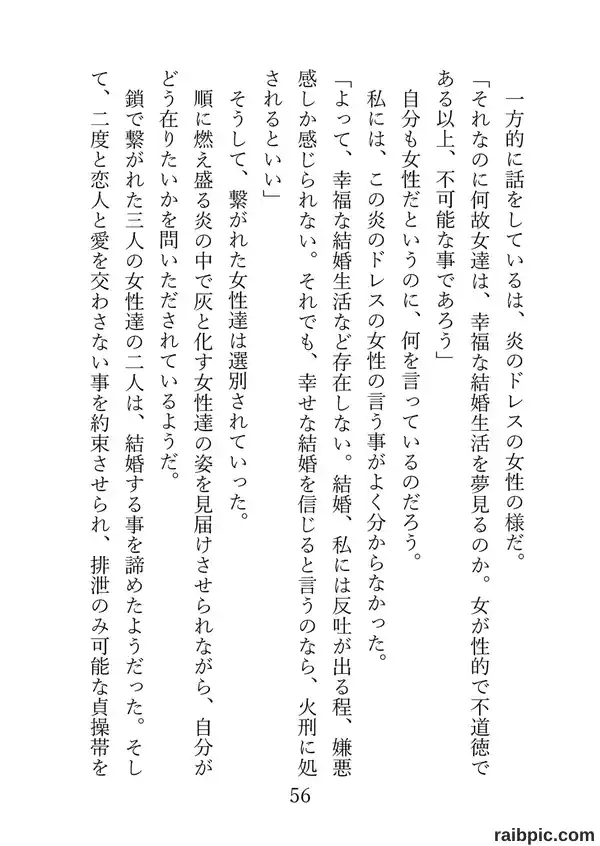 一方的に話をしているは、炎のドレスの女性の様だ。

「それなのに何故女達は、幸福な結婚生活を夢見るのか。女が性的で不道徳である以上、不可能な事であろう」

自分も女性だというのに、何を言っているのだろう。

私には、この炎のドレスの女性の言う事がよく分からなかった。

「よって、幸福な結婚生活など存在しない。結婚、私には反吐が出る程、嫌悪感しか感じられない。それでも、幸せな結婚を信じると言うのなら、火刑に処されるといい」

そうして、繋がれた女性達は選別されていった。

順に燃え盛る炎の中で灰と化す女性達の姿を見届けさせられながら、自分がどう在りたいかを問いただされているようだ。

鎖で繋がれた三人の女性達の二人は、結婚する事を諦めたようだった。そして、二度と恋人と愛を交わさない事を約束させられ、排泄のみ可能な貞操帯を

56

raibpic.com